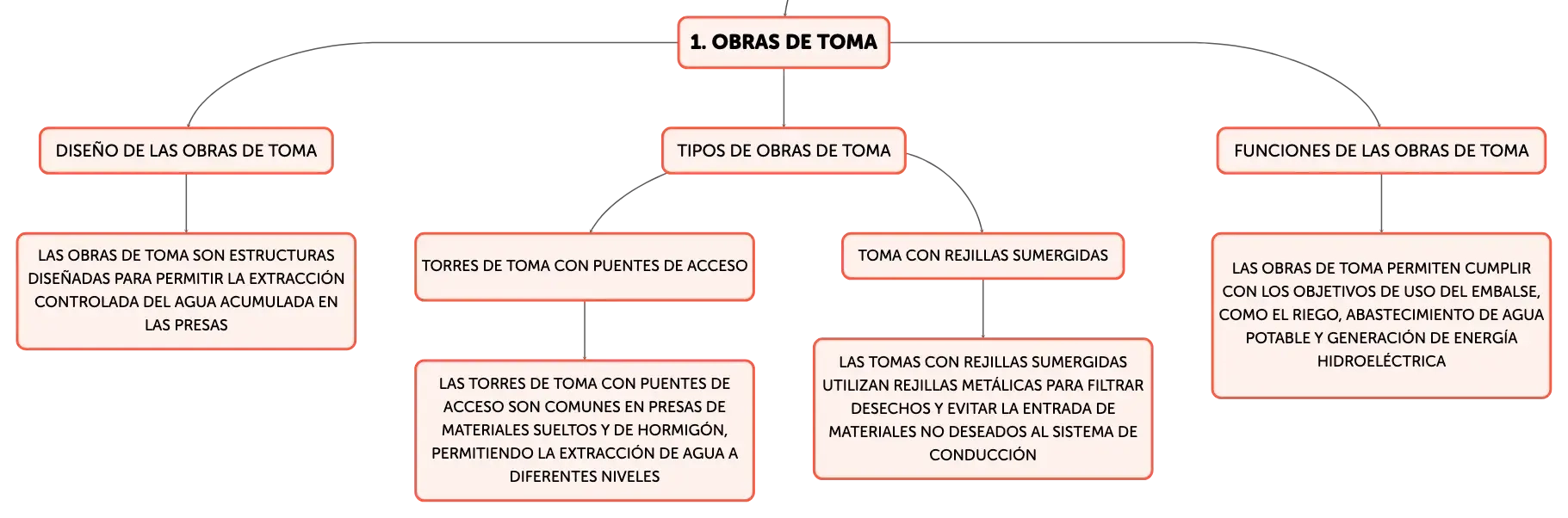 1. OBRAS DE TOMA

DISEÑO DE LAS OBRAS DE TOMA

LAS OBRAS DE TOMA SON ESTRUCTURAS DISEÑADAS PARA PERMITIR LA EXTRACCIÓN CONTROLADA DEL AGUA ACUMULADA EN LAS PRESAS

TIPOS DE OBRAS DE TOMA

TORRES DE TOMA CON PUENTES DE ACCESO

LAS TORRES DE TOMA CON PUENTES DE ACCESO SON COMUNES EN PRESAS DE MATERIALES SUELTOS Y DE HORMIGÓN, PERMITIENDO LA EXTRACCIÓN DE AGUA A DIFERENTES NIVELES

TOMA CON REJILLAS SUMERGIDAS

LAS TOMAS CON REJILLAS SUMERGIDAS UTILIZAN REJILLAS METÁLICAS PARA FILTRAR DESECHOS Y EVITAR LA ENTRADA DE MATERIALES NO DESEADOS AL SISTEMA DE CONDUCCIÓN

FUNCIONES DE LAS OBRAS DE TOMA

LAS OBRAS DE TOMA PERMITEN CUMPLIR CON LOS OBJETIVOS DE USO DEL EMBALSE, COMO EL RIEGO, ABASTECIMIENTO DE AGUA POTABLE Y GENERACIÓN DE ENERGÍA HIDROELÉCTRICA